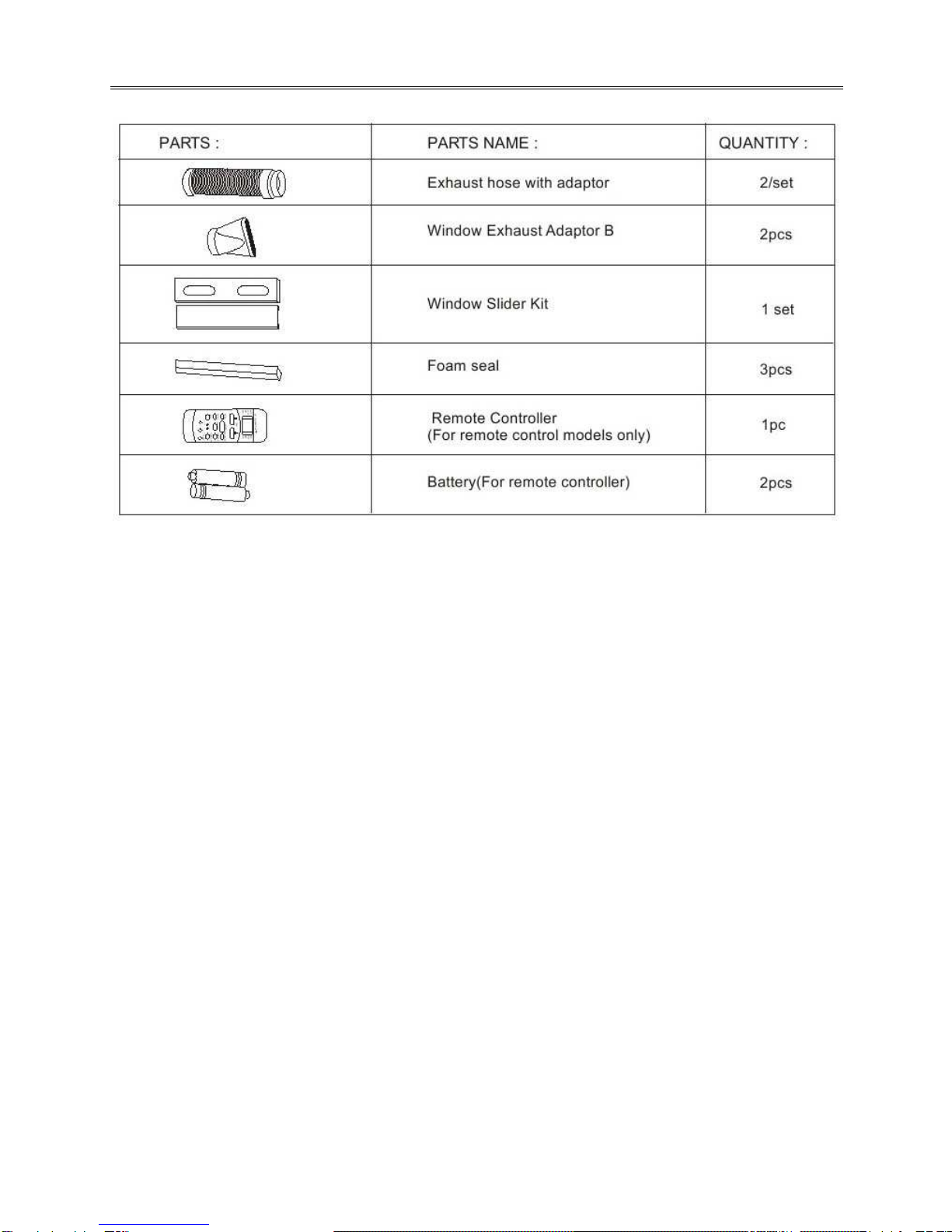 | PARTS : | PARTS NAME : | QUANTITY : |
|---|---|---|
| | Exhaust hose with adaptor | 2/set |
| | Window Exhaust Adaptor B | 2pcs |
| | Window Slider Kit | 1 set |
| | Foam seal | 3pcs |
| | Remote Controller (For remote control models only) | 1pc |
| | Battery(For remote controller) | 2pcs |